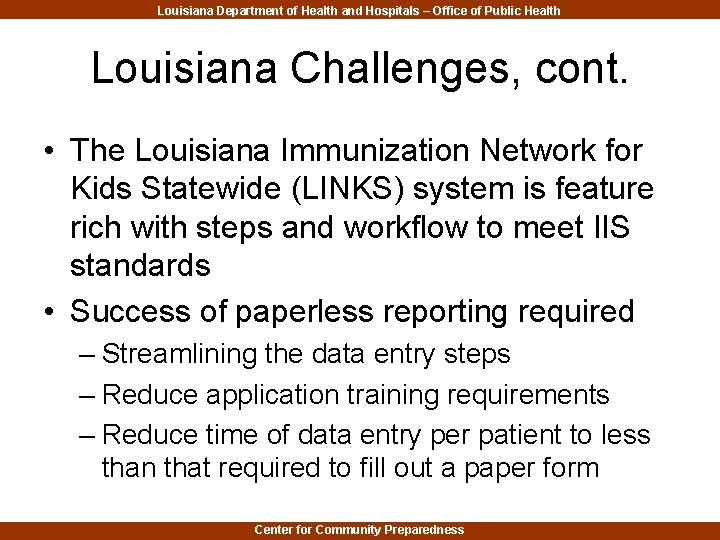 Louisiana Department of Health and Hospitals – Office of Public Health

Louisiana Challenges, cont.

• The Louisiana Immunization Network for Kids Statewide (LINKS) system is feature rich with steps and workflow to meet IIS standards

• Success of paperless reporting required
– Streamlining the data entry steps
– Reduce application training requirements
– Reduce time of data entry per patient to less than that required to fill out a paper form

Center for Community Preparedness